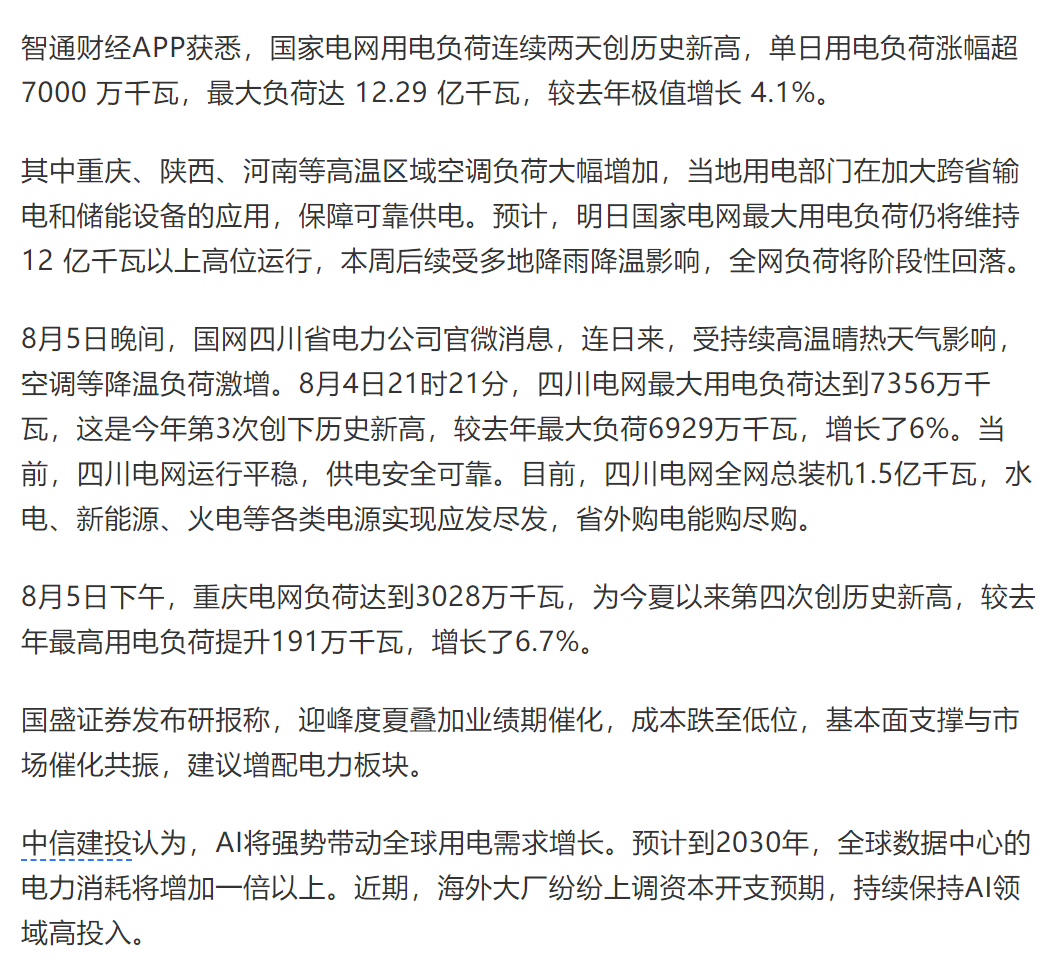 智通财经APP获悉，国家电网用电负荷连续两天创历史新高，单日用电负荷涨幅超 7000 万千瓦，最大负荷达 12.29 亿千瓦，较去年极值增长 4.1%。

其中重庆、陕西、河南等高温区域空调负荷大幅增加，当地用电部门在加大跨省输电和储能设备的应用，保障可靠供电。预计，明日国家电网最大用电负荷仍将维持 12 亿千瓦以上高位运行，本周后续受多地降雨降温影响，全网负荷将阶段性回落。

8月5日晚间，国网四川省电力公司官微消息，连日来，受持续高温晴热天气影响，空调等降温负荷激增。8月4日21时21分，四川电网最大用电负荷达到7356万千瓦，这是今年第3次创下历史新高，较去年最大负荷6929万千瓦，增长了6%。当前，四川电网运行平稳，供电安全可靠。目前，四川电网全网总装机1.5亿千瓦，水电、新能源、火电等各类电源实现应发尽发，省外购电能购尽购。

8月5日下午，重庆电网负荷达到3028万千瓦，为今夏以来第四次创历史新高，较去年最高用电负荷提升191万千瓦，增长了6.7%。

国盛证券发布研报称，迎峰度夏叠加业绩期催化，成本跌至低位，基本面支撑与市场催化共振，建议增配电力板块。

中信建投认为，AI将强势带动全球用电需求增长。预计到2030年，全球数据中心的电力消耗将增加一倍以上。近期，海外大厂纷纷上调资本开支预期，持续保持AI领域高投入。